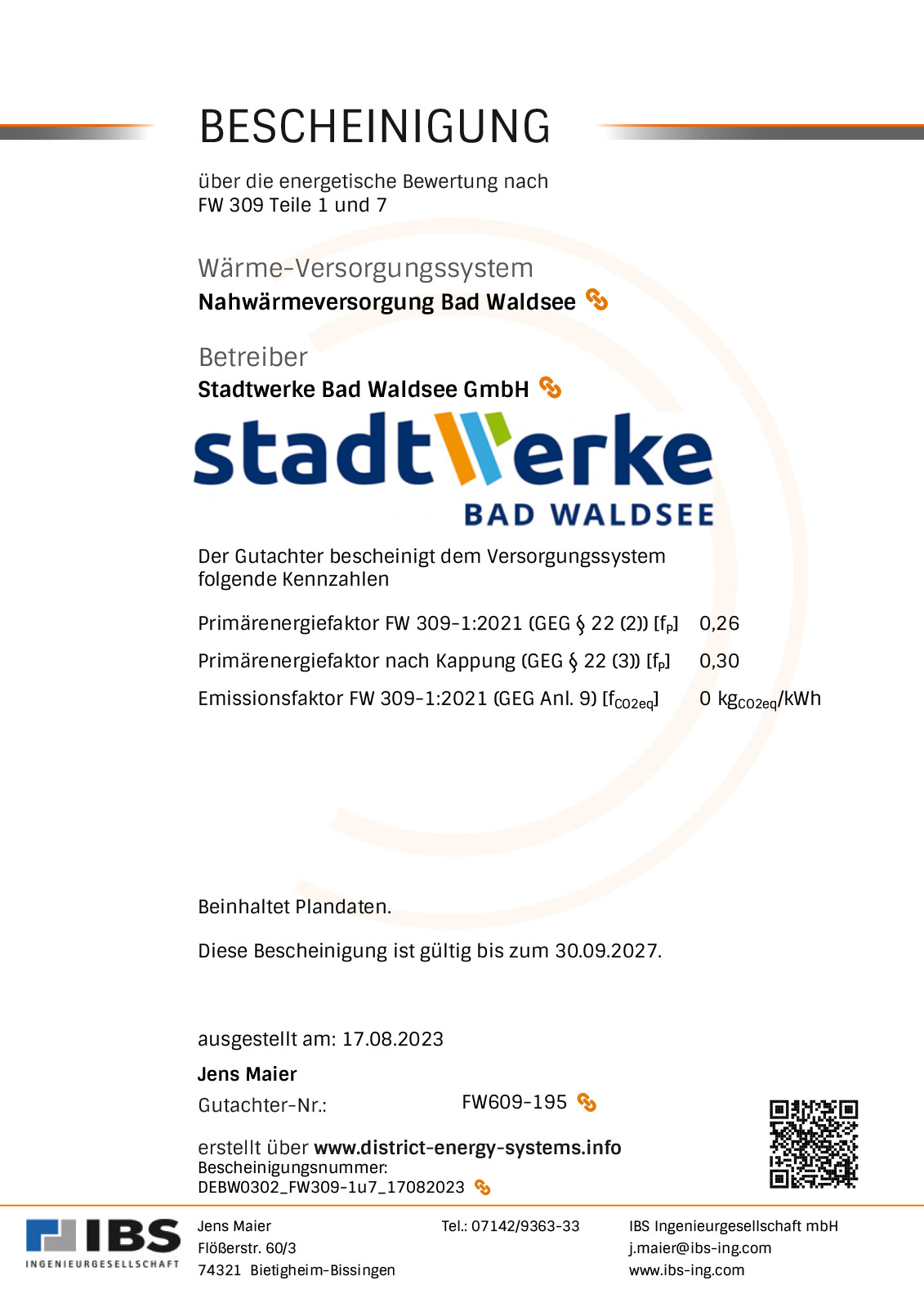 BESCHEINIGUNG

über die energetische Bewertung nach FW 309 Teile 1 und 7

Wärme-Versorgungssystem

Nahwärmeversorgung Bad Waldsee

Betreiber

Stadtwerke Bad Waldsee GmbH

stadtwerke
BAD WALDSEE

Der Gutachter bescheinigt dem Versorgungssystem folgende Kennzahlen

| | |
|---|---|
| Primärenergiefaktor FW 309-1:2021 (GEG § 22 (2)) [$f_P$] | 0,26 |
| Primärenergiefaktor nach Kappung (GEG § 22 (3)) [$f_P$] | 0,30 |
| Emissionsfaktor FW 309-1:2021 (GEG Anl. 9) [$f_{CO2eq}$] | 0 $kg_{CO2eq}$/kWh |

Beinhaltet Plandaten.

Diese Bescheinigung ist gültig bis zum 30.09.2027.

ausgestellt am: 17.08.2023

Jens Maier

Gutachter-Nr.: FW609-195

erstellt über www.district-energy-systems.info
Bescheinigungsnummer:
DEBW0302_FW309-1u7_17082023

IBS INGENIEURGESELLSCHAFT

Jens Maier
Flößerstr. 60/3
74321 Bietigheim-Bissingen

Tel.: 07142/9363-33

IBS Ingenieurgesellschaft mbH
j.maier@ibs-ing.com
www.ibs-ing.com